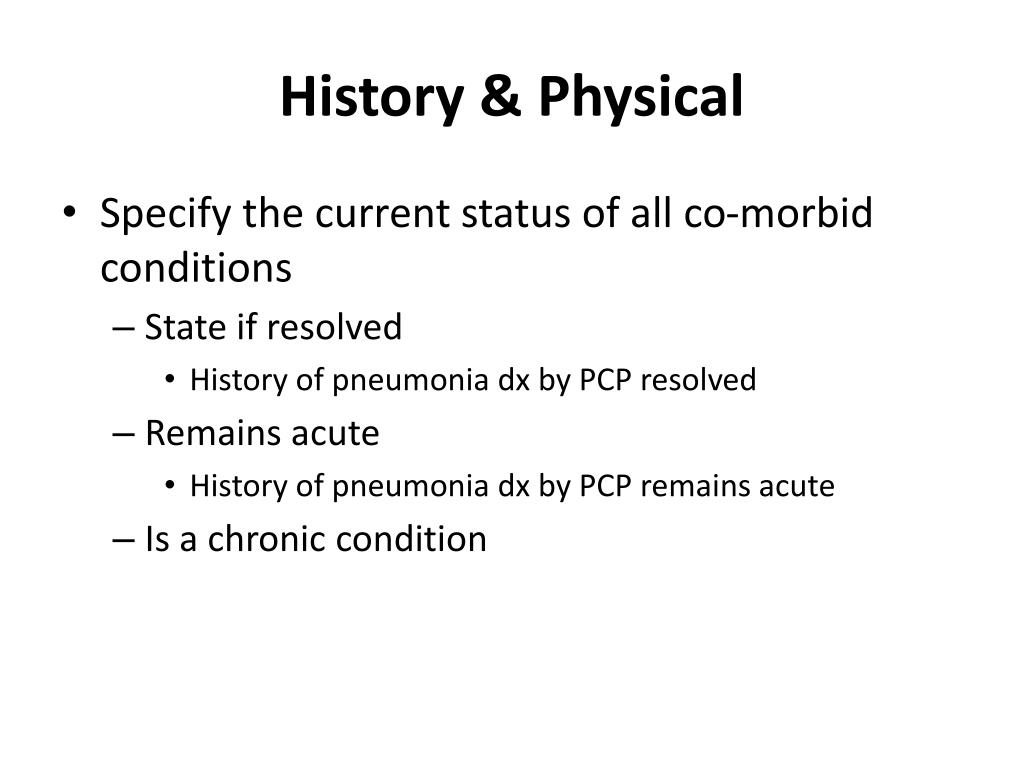 History & Physical

• Specify the current status of all co-morbid conditions
– State if resolved
• History of pneumonia dx by PCP resolved
– Remains acute
• History of pneumonia dx by PCP remains acute
– Is a chronic condition